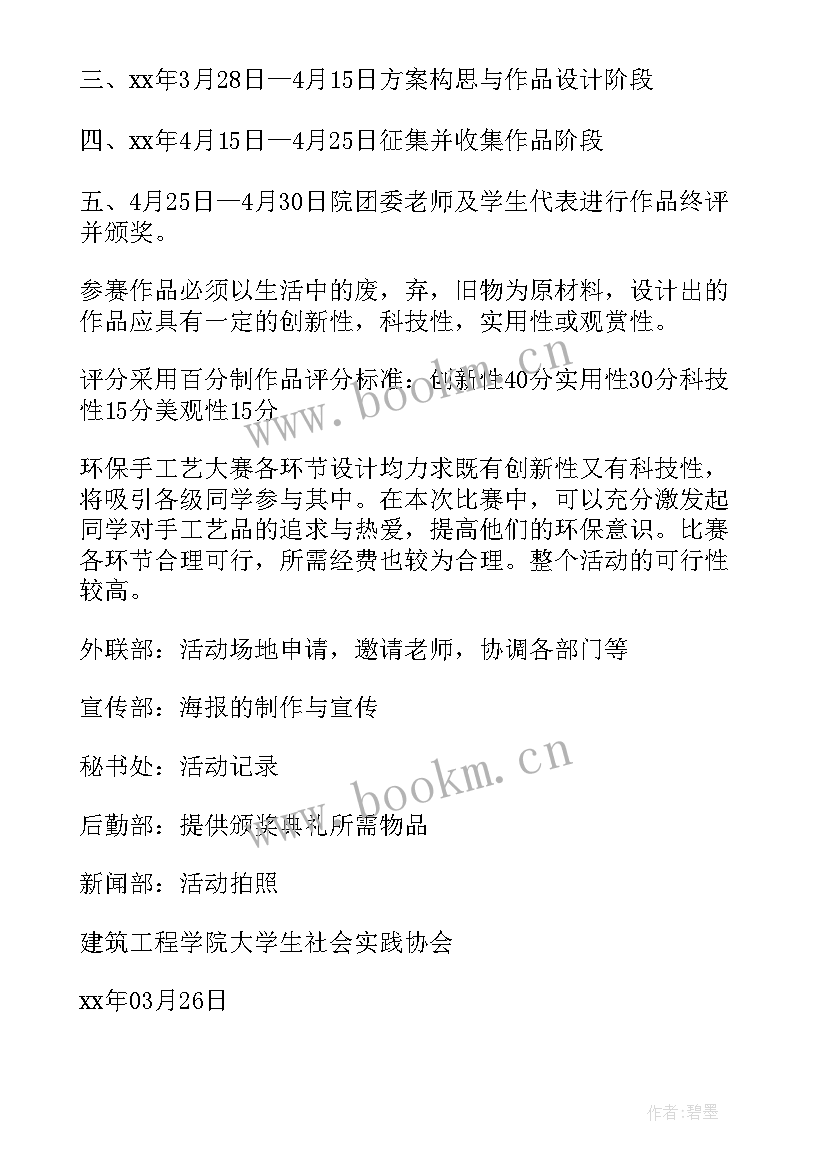 三、xx年3月28日—4月15日方案构思与作品设计阶段

四、xx年4月15日—4月25日征集并收集作品阶段

五、4月25日—4月30日院团委老师及学生代表进行作品终评并颁奖。

参赛作品必须以生活中的废，弃，旧物为原材料，设计出的作品应具有一定的创新性，科技性，实用性或观赏性。

评分采用百分制作品评分标准：创新性40分实用性30分科技性15分美观性15分

环保手工艺大赛各环节设计均力求既有创新性又有科技性，将吸引各级同学参与其中。在本次比赛中，可以充分激发起同学对手工艺品的追求与热爱，提高他们的环保意识。比赛各环节合理可行，所需经费也较为合理。整个活动的可行性较高。

外联部：活动场地申请，邀请老师，协调各部门等

宣传部：海报的制作与宣传

秘书处：活动记录

后勤部：提供颁奖典礼所需物品

新闻部：活动拍照

建筑工程学院大学生社会实践协会

xx年03月26日

www.bookm.cn

www.bookm.cn

作者:碧墨